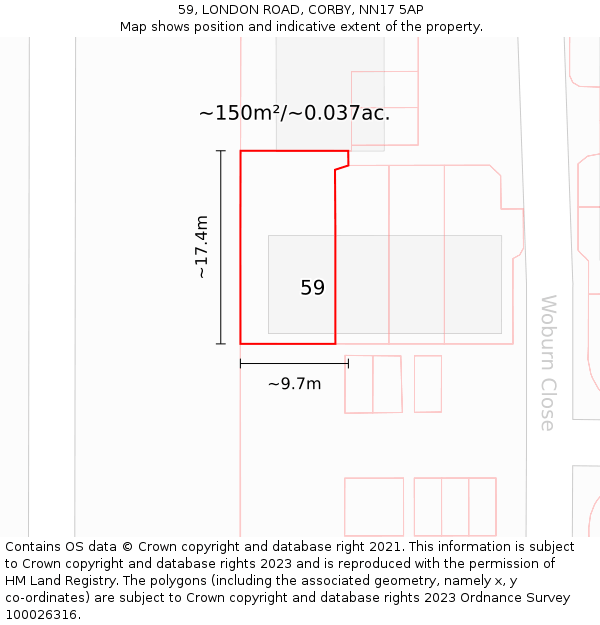 59, LONDON ROAD, CORBY, NN17 5AP
Map shows position and indicative extent of the property.

~150m²/~0.037ac.

~17.4m

59

~9.7m

Woburn Close

Contains OS data © Crown copyright and database right 2021. This information is subject to Crown copyright and database rights 2023 and is reproduced with the permission of HM Land Registry. The polygons (including the associated geometry, namely x, y co-ordinates) are subject to Crown copyright and database rights 2023 Ordnance Survey 100026316.